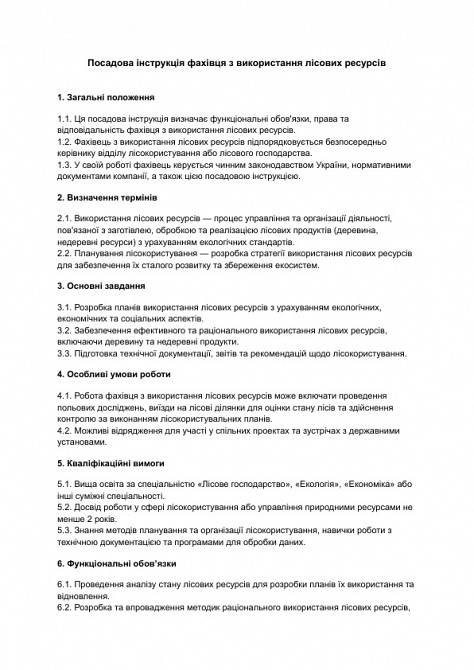 Посадова інструкція фахівця з використання лісових ресурсів

1. Загальні положення

1.1. Ця посадова інструкція визначає функціональні обов'язки, права та відповідальність фахівця з використання лісових ресурсів.
1.2. Фахівець з використання лісових ресурсів підпорядковується безпосередньо керівнику відділу лісокористування або лісового господарства.
1.3. У своїй роботі фахівець керується чинним законодавством України, нормативними документами компанії, а також цією посадовою інструкцією.

2. Визначення термінів

2.1. Використання лісових ресурсів — процес управління та організації діяльності, пов'язаної з заготівлею, обробкою та реалізацією лісових продуктів (деревина, недеревні ресурси) з урахуванням екологічних стандартів.
2.2. Планування лісокористування — розробка стратегії використання лісових ресурсів для забезпечення їх сталого розвитку та збереження екосистем.

3. Основні завдання

3.1. Розробка планів використання лісових ресурсів з урахуванням екологічних, економічних та соціальних аспектів.
3.2. Забезпечення ефективного та раціонального використання лісових ресурсів, включаючи деревину та недеревні продукти.
3.3. Підготовка технічної документації, звітів та рекомендацій щодо лісокористування.

4. Особливі умови роботи

4.1. Робота фахівця з використання лісових ресурсів може включати проведення польових досліджень, виїзди на лісові ділянки для оцінки стану лісів та здійснення контролю за виконанням лісокористувальних планів.
4.2. Можливі відрядження для участі у спільних проектах та зустрічах з державними установами.

5. Кваліфікаційні вимоги

5.1. Вища освіта за спеціальністю «Лісове господарство», «Екологія», «Економіка» або інші суміжні спеціальності.
5.2. Досвід роботи у сфері лісокористування або управління природними ресурсами не менше 2 років.
5.3. Знання методів планування та організації лісокористування, навички роботи з технічною документацією та програмами для обробки даних.

6. Функціональні обов'язки

6.1. Проведення аналізу стану лісових ресурсів для розробки планів їх використання та відновлення.
6.2. Розробка та впровадження методик раціонального використання лісових ресурсів,